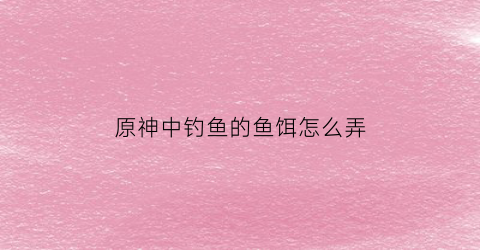 原神中钓鱼的鱼饵怎么弄